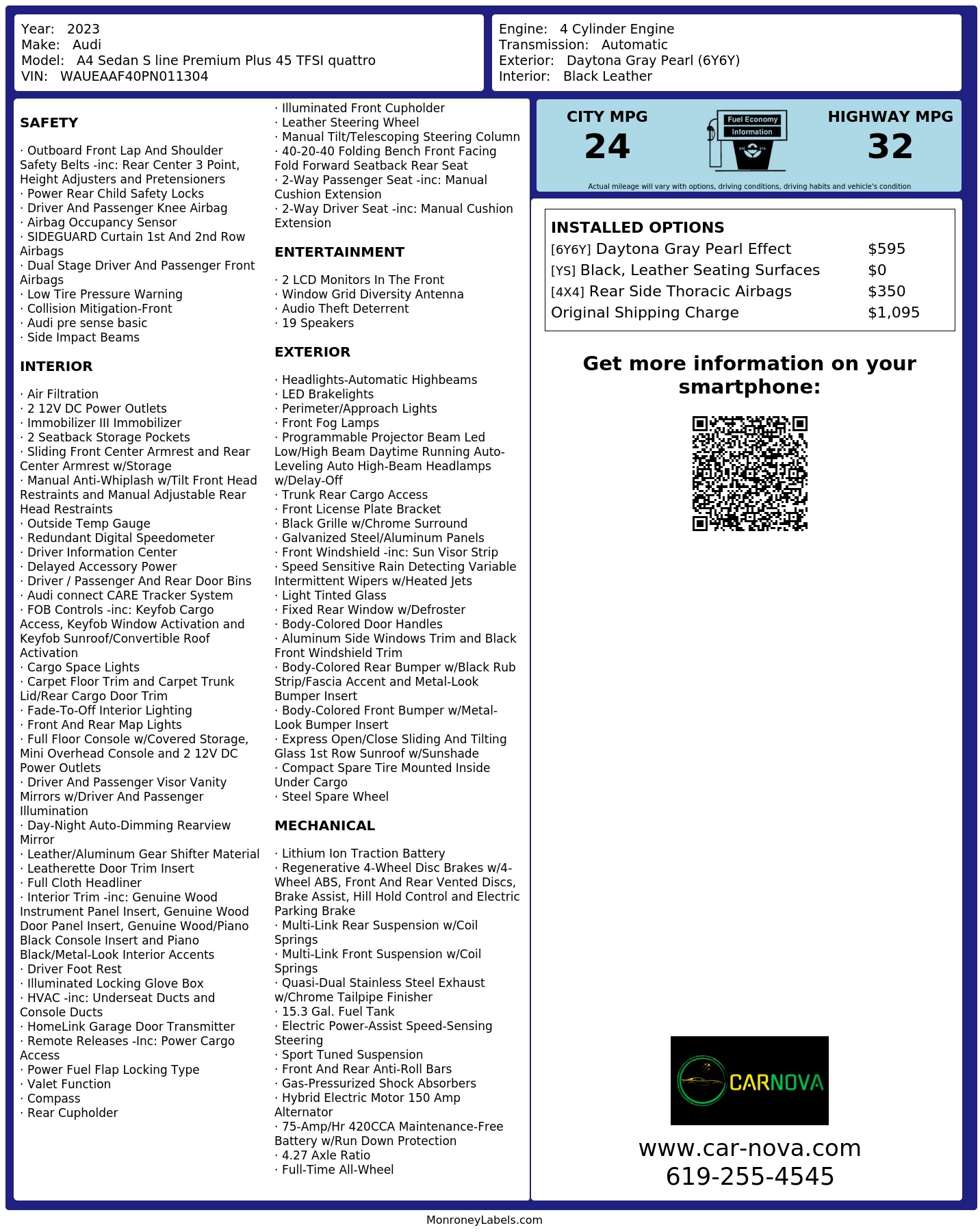 Year: 2023
Make: Audi
Model: A4 Sedan S line Premium Plus 45 TFSI quattro
VIN: WAUEAAF40PN011304

Engine: 4 Cylinder Engine
Transmission: Automatic
Exterior: Daytona Gray Pearl (6Y6Y)
Interior: Black Leather

SAFETY

· Outboard Front Lap And Shoulder Safety Belts -inc: Rear Center 3 Point, Height Adjusters and Pretensioners
· Power Rear Child Safety Locks
· Driver And Passenger Knee Airbag
· Airbag Occupancy Sensor
· SIDEGUARD Curtain 1st And 2nd Row Airbags
· Dual Stage Driver And Passenger Front Airbags
· Low Tire Pressure Warning
· Collision Mitigation-Front
· Audi pre sense basic
· Side Impact Beams

INTERIOR

· Air Filtration
· 2 12V DC Power Outlets
· Immobilizer III Immobilizer
· 2 Seatback Storage Pockets
· Sliding Front Center Armrest and Rear Center Armrest w/Storage
· Manual Anti-Whiplash w/Tilt Front Head Restraints and Manual Adjustable Rear Head Restraints
· Outside Temp Gauge
· Redundant Digital Speedometer
· Driver Information Center
· Delayed Accessory Power
· Driver / Passenger And Rear Door Bins
· Audi connect CARE Tracker System
· FOB Controls -inc: Keyfob Cargo Access, Keyfob Window Activation and Keyfob Sunroof/Convertible Roof Activation
· Cargo Space Lights
· Carpet Floor Trim and Carpet Trunk Lid/Rear Cargo Door Trim
· Fade-To-Off Interior Lighting
· Front And Rear Map Lights
· Full Floor Console w/Covered Storage, Mini Overhead Console and 2 12V DC Power Outlets
· Driver And Passenger Visor Vanity Mirrors w/Driver And Passenger Illumination
· Day-Night Auto-Dimming Rearview Mirror
· Leather/Aluminum Gear Shifter Material
· Leatherette Door Trim Insert
· Full Cloth Headliner
· Interior Trim -inc: Genuine Wood Instrument Panel Insert, Genuine Wood Door Panel Insert, Genuine Wood/Piano Black Console Insert and Piano Black/Metal-Look Interior Accents
· Driver Foot Rest
· Illuminated Locking Glove Box
· HVAC -inc: Underseat Ducts and Console Ducts
· HomeLink Garage Door Transmitter
· Remote Releases -Inc: Power Cargo Access
· Power Fuel Flap Locking Type
· Valet Function
· Compass
· Rear Cupholder
· Illuminated Front Cupholder
· Leather Steering Wheel
· Manual Tilt/Telescoping Steering Column
· 40-20-40 Folding Bench Front Facing Fold Forward Seatback Rear Seat
· 2-Way Passenger Seat -inc: Manual Cushion Extension
· 2-Way Driver Seat -inc: Manual Cushion Extension

ENTERTAINMENT

· 2 LCD Monitors In The Front
· Window Grid Diversity Antenna
· Audio Theft Deterrent
· 19 Speakers

EXTERIOR

· Headlights-Automatic Highbeams
· LED Brakelights
· Perimeter/Approach Lights
· Front Fog Lamps
· Programmable Projector Beam Led Low/High Beam Daytime Running Auto-Leveling Auto High-Beam Headlamps w/Delay-Off
· Trunk Rear Cargo Access
· Front License Plate Bracket
· Black Grille w/Chrome Surround
· Galvanized Steel/Aluminum Panels
· Front Windshield -inc: Sun Visor Strip
· Speed Sensitive Rain Detecting Variable Intermittent Wipers w/Heated Jets
· Light Tinted Glass
· Fixed Rear Window w/Defroster
· Body-Colored Door Handles
· Aluminum Side Windows Trim and Black Front Windshield Trim
· Body-Colored Rear Bumper w/Black Rub Strip/Fascia Accent and Metal-Look Bumper Insert
· Body-Colored Front Bumper w/Metal-Look Bumper Insert
· Express Open/Close Sliding And Tilting Glass 1st Row Sunroof w/Sunshade
· Compact Spare Tire Mounted Inside Under Cargo
· Steel Spare Wheel

MECHANICAL

· Lithium Ion Traction Battery
· Regenerative 4-Wheel Disc Brakes w/4-Wheel ABS, Front And Rear Vented Discs, Brake Assist, Hill Hold Control and Electric Parking Brake
· Multi-Link Rear Suspension w/Coil Springs
· Multi-Link Front Suspension w/Coil Springs
· Quasi-Dual Stainless Steel Exhaust w/Chrome Tailpipe Finisher
· 15.3 Gal. Fuel Tank
· Electric Power-Assist Speed-Sensing Steering
· Sport Tuned Suspension
· Front And Rear Anti-Roll Bars
· Gas-Pressurized Shock Absorbers
· Hybrid Electric Motor 150 Amp Alternator
· 75-Amp/Hr 420CCA Maintenance-Free Battery w/Run Down Protection
· 4.27 Axle Ratio
· Full-Time All-Wheel

CITY MPG
24
Fuel Economy Information
HIGHWAY MPG
32
Actual mileage will vary with options, driving conditions, driving habits and vehicle's condition

INSTALLED OPTIONS
| | |
|---|---|
| [6Y6Y] Daytona Gray Pearl Effect | $595 |
| [YS] Black, Leather Seating Surfaces | $0 |
| [4X4] Rear Side Thoracic Airbags | $350 |
| Original Shipping Charge | $1,095 |

Get more information on your smartphone:

CARNOVA
www.car-nova.com
619-255-4545

MonroneyLabels.com